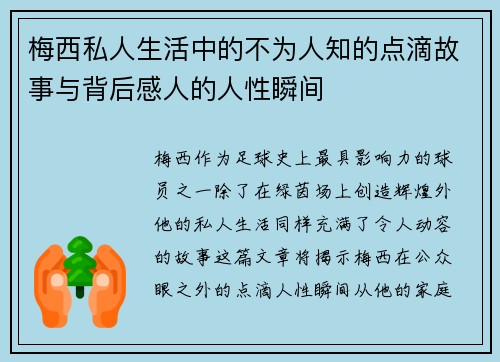 梅西私人生活中的不为人知的点滴故事与背后感人的人性瞬间

梅西作为足球史上最具影响力的球员之一除了在绿茵场上创造辉煌外他的私人生活同样充满了令人动容的故事这篇文章将揭示梅西在公众眼之外的点滴人性瞬间从他的家庭